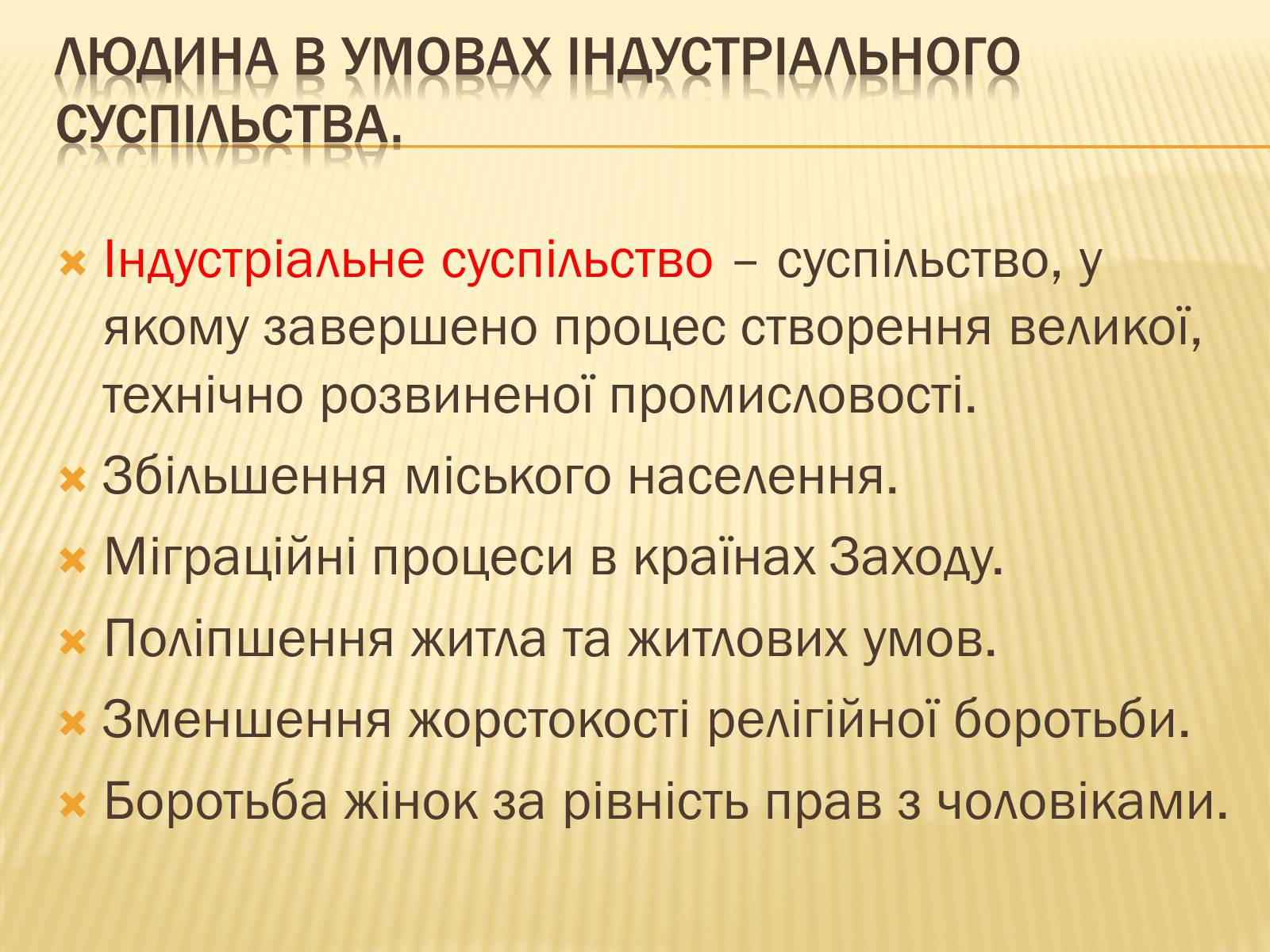 ЛЮДИНА В УМОВАХ ІНДУСТРІАЛЬНОГО СУСПІЛЬСТВА.

Індустріальне суспільство – суспільство, у якому завершено процес створення великої, технічно розвиненої промисловості.

Збільшення міського населення.

Міграційні процеси в країнах Заходу.

Поліпшення житла та житлових умов.

Зменшення жорстокості релігійної боротьби.

Боротьба жінок за рівність прав з чоловіками.